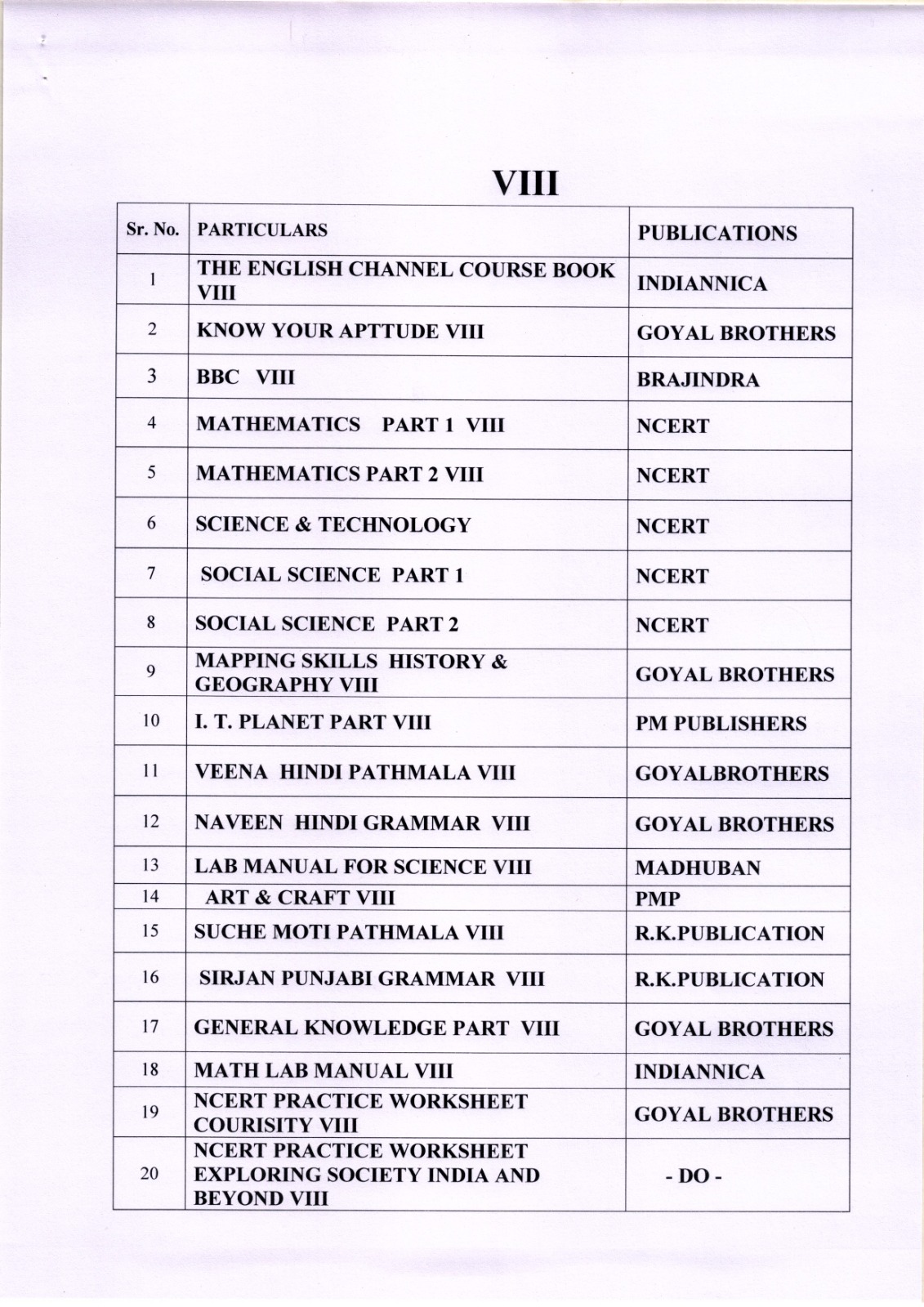 VIII

| Sr. No. | PARTICULARS | PUBLICATIONS |
|---|---|---|
| 1 | THE ENGLISH CHANNEL COURSE BOOK VIII | INDIANNICA |
| 2 | KNOW YOUR APTTUDE VIII | GOYAL BROTHERS |
| 3 | BBC VIII | BRAJINDRA |
| 4 | MATHEMATICS PART 1 VIII | NCERT |
| 5 | MATHEMATICS PART 2 VIII | NCERT |
| 6 | SCIENCE & TECHNOLOGY | NCERT |
| 7 | SOCIAL SCIENCE PART 1 | NCERT |
| 8 | SOCIAL SCIENCE PART 2 | NCERT |
| 9 | MAPPING SKILLS HISTORY & GEOGRAPHY VIII | GOYAL BROTHERS |
| 10 | I. T. PLANET PART VIII | PM PUBLISHERS |
| 11 | VEENA HINDI PATHMALA VIII | GOYALBROTHERS |
| 12 | NAVEEN HINDI GRAMMAR VIII | GOYAL BROTHERS |
| 13 | LAB MANUAL FOR SCIENCE VIII | MADHUBAN |
| 14 | ART & CRAFT VIII | PMP |
| 15 | SUCHE MOTI PATHMALA VIII | R.K.PUBLICATION |
| 16 | SIRJAN PUNJABI GRAMMAR VIII | R.K.PUBLICATION |
| 17 | GENERAL KNOWLEDGE PART VIII | GOYAL BROTHERS |
| 18 | MATH LAB MANUAL VIII | INDIANNICA |
| 19 | NCERT PRACTICE WORKSHEET COURISITY VIII | GOYAL BROTHERS |
| 20 | NCERT PRACTICE WORKSHEET EXPLORING SOCIETY INDIA AND BEYOND VIII | - DO - |